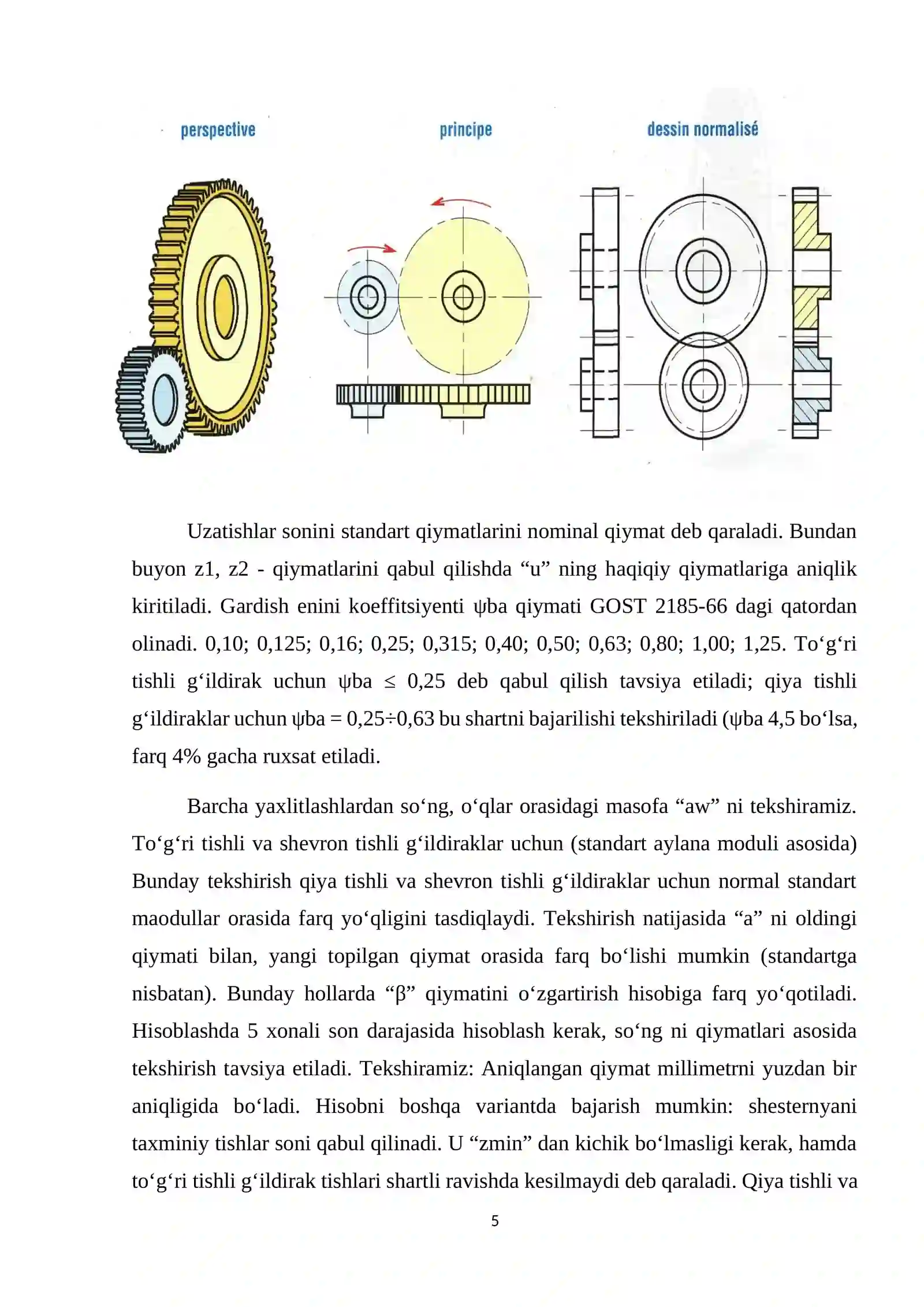 perspective

principe

dessin normalisé

Uzatishlar sonini standart qiymatlarini nominal qiymat deb qaraladi. Bundan buyon z1, z2 - qiymatlarini qabul qilishda “u” ning haqiqiy qiymatlariga aniqlik kiritiladi. Gardish enini koeffitsiyenti ψba qiymati GOST 2185-66 dagi qatordan olinadi. 0,10; 0,125; 0,16; 0,25; 0,315; 0,40; 0,50; 0,63; 0,80; 1,00; 1,25. To‘g‘ri tishli g‘ildirak uchun ψba ≤ 0,25 deb qabul qilish tavsiya etiladi; qiya tishli g‘ildiraklar uchun ψba = 0,25÷0,63 bu shartni bajarilishi tekshiriladi (ψba 4,5 bo‘lsa, farq 4% gacha ruxsat etiladi.

Barcha yaxlitlashlardan so‘ng, o‘qlar orasidagi masofa “aw” ni tekshiramiz. To‘g‘ri tishli va shevron tishli g‘ildiraklar uchun (standart aylana moduli asosida) Bunday tekshirish qiya tishli va shevron tishli g‘ildiraklar uchun normal standart maodullar orasida farq yo‘qligini tasdiqlaydi. Tekshirish natijasida “a” ni oldingi qiymati bilan, yangi topilgan qiymat orasida farq bo‘lishi mumkin (standartga nisbatan). Bunday hollarda “β” qiymatini o‘zgartirish hisobiga farq yo‘qotiladi. Hisoblashda 5 xonali son darajasida hisoblash kerak, so‘ng ni qiymatlari asosida tekshirish tavsiya etiladi. Tekshiramiz: Aniqlangan qiymat millimetrni yuzdan bir aniqligida bo‘ladi. Hisobni boshqa variantda bajarish mumkin: shesternyani taxminiy tishlar soni qabul qilinadi. U “zmin” dan kichik bo‘lmasligi kerak, hamda to‘g‘ri tishli g‘ildirak tishlari shartli ravishda kesilmaydi deb qaraladi. Qiya tishli va

5